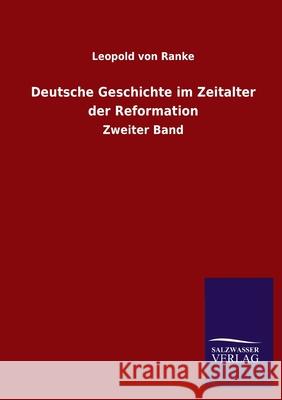 Leopold von Ranke

Deutsche Geschichte im Zeitalter der Reformation

Zweiter Band

SALZWASSER VERLAG

Kraina Książek